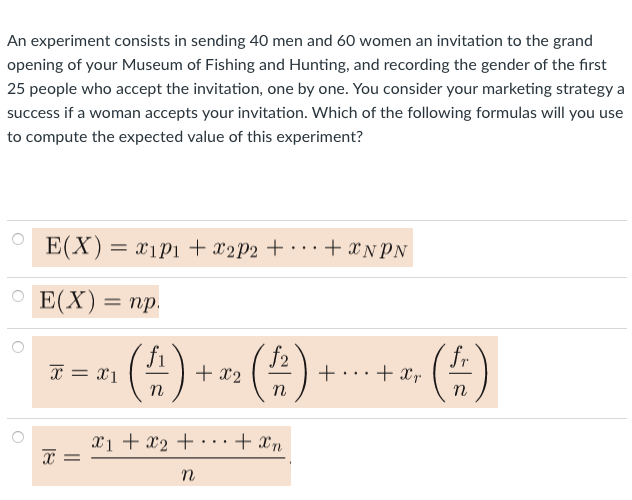 An experiment consists in sending 40 men and 60 women an invitation to the grand opening of your Museum of Fishing and Hunting, and recording the gender of the first 25 people who accept the invitation, one by one. You consider your marketing strategy a success if a woman accepts your invitation. Which of the following formulas will you use to compute the expected value of this experiment?

$\mathrm{E}(X) = x_1p_1 + x_2p_2 + \cdots + x_Np_N$

$\mathrm{E}(X) = np.$

$\overline{x} = x_1\left(\frac{f_1}{n}\right) + x_2\left(\frac{f_2}{n}\right) + \cdots + x_r\left(\frac{f_r}{n}\right)$

$\overline{x} = \frac{x_1 + x_2 + \cdots + x_n}{n}.$